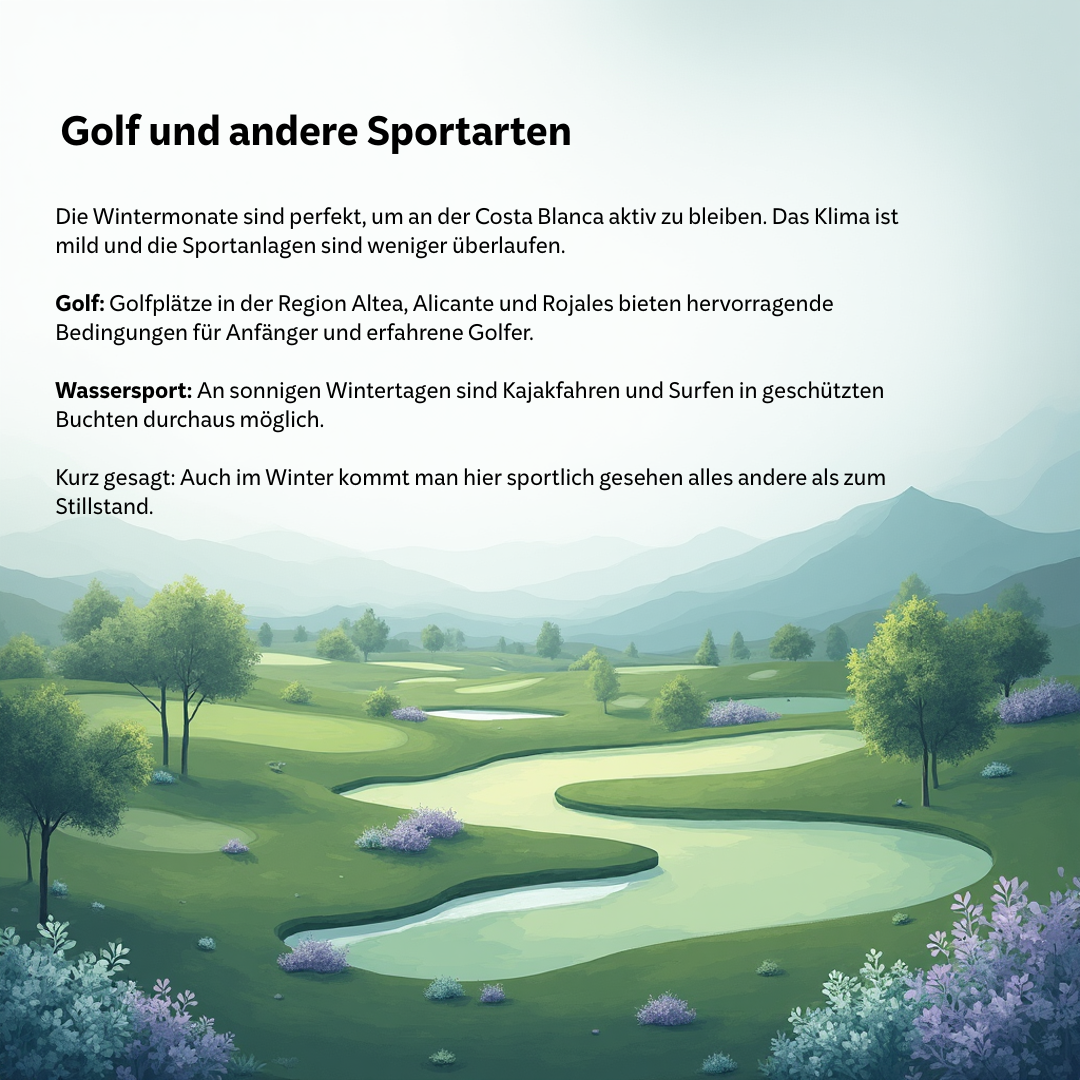 Golf und andere Sportarten

Die Wintermonate sind perfekt, um an der Costa Blanca aktiv zu bleiben. Das Klima ist mild und die Sportanlagen sind weniger überlaufen.

Golf: Golfplätze in der Region Altea, Alicante und Rojales bieten hervorragende Bedingungen für Anfänger und erfahrene Golfer.

Wassersport: An sonnigen Wintertagen sind Kajakfahren und Surfen in geschützten Buchten durchaus möglich.

Kurz gesagt: Auch im Winter kommt man hier sportlich gesehen alles andere als zum Stillstand.